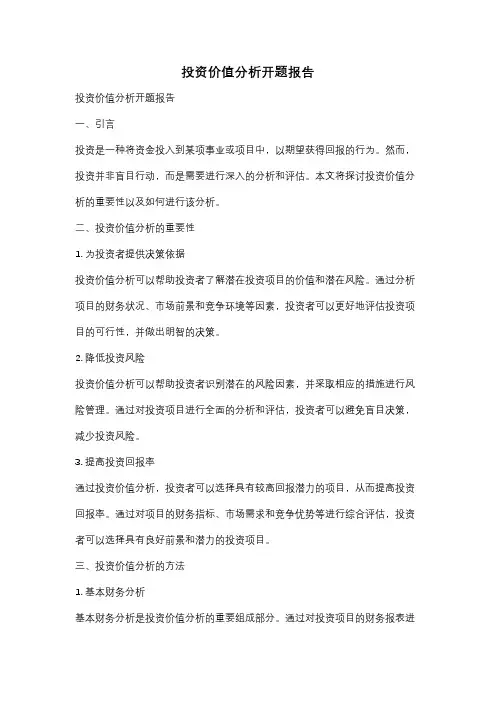 投资价值分析开题报告

投资价值分析开题报告

一、引言

投资是一种将资金投入到某项事业或项目中，以期望获得回报的行为。然而，投资并非盲目行动，而是需要进行深入的分析和评估。本文将探讨投资价值分析的重要性以及如何进行该分析。

二、投资价值分析的重要性

1. 为投资者提供决策依据

投资价值分析可以帮助投资者了解潜在投资项目的价值和潜在风险。通过分析项目的财务状况、市场前景和竞争环境等因素，投资者可以更好地评估投资项目的可行性，并做出明智的决策。

2. 降低投资风险

投资价值分析可以帮助投资者识别潜在的风险因素，并采取相应的措施进行风险管理。通过对投资项目进行全面的分析和评估，投资者可以避免盲目决策，减少投资风险。

3. 提高投资回报率

通过投资价值分析，投资者可以选择具有较高回报潜力的项目，从而提高投资回报率。通过对项目的财务指标、市场需求和竞争优势等进行综合评估，投资者可以选择具有良好前景和潜力的投资项目。

三、投资价值分析的方法

1. 基本财务分析

基本财务分析是投资价值分析的重要组成部分。通过对投资项目的财务报表进